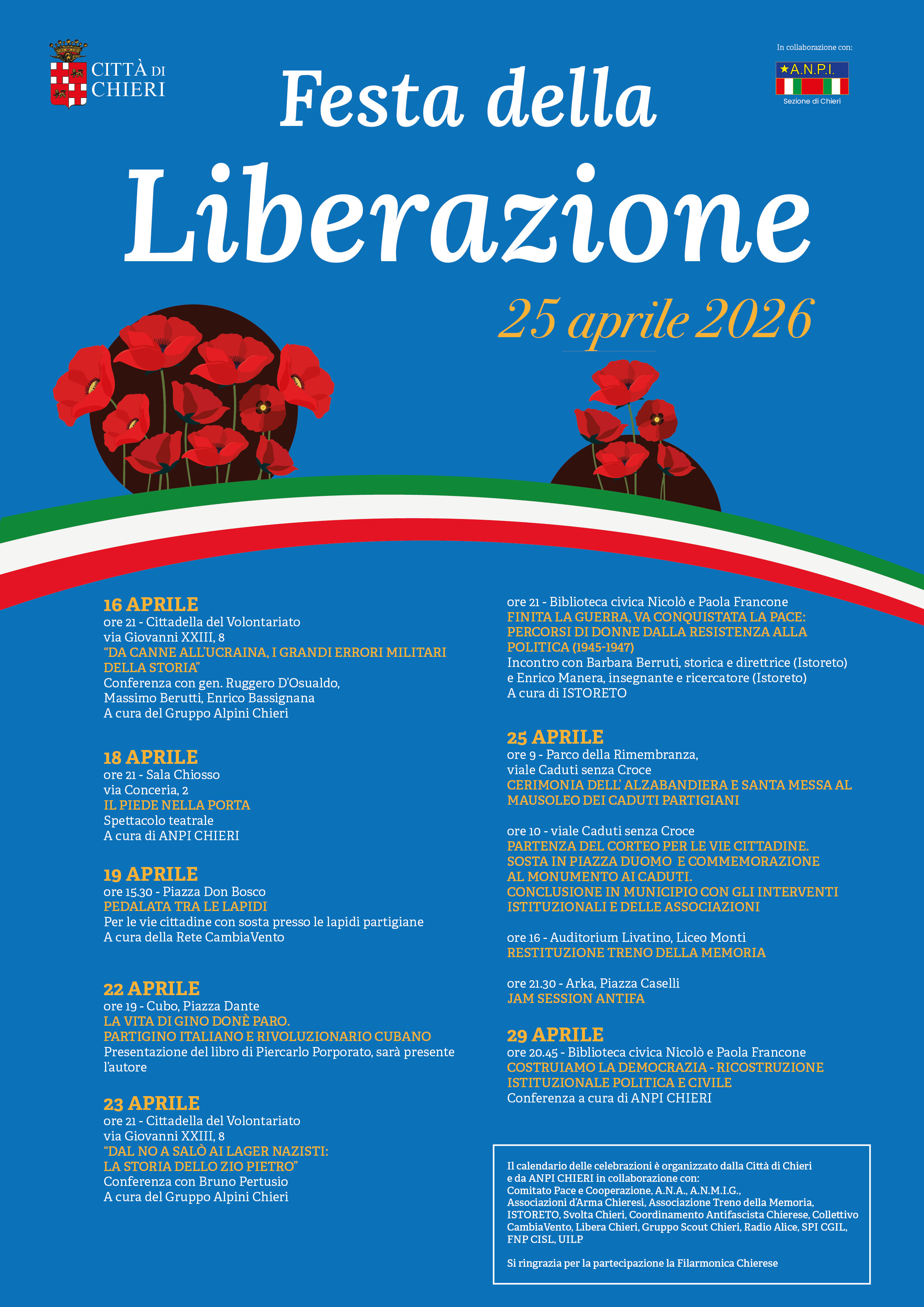 CITTÀ DI CHIERI

In collaborazione con:

★A.N.P.I.
Sezione di Chieri

Festa della
Liberazione

25 aprile 2026

16 APRILE
ore 21 - Cittadella del Volontariato
via Giovanni XXIII, 8
"DA CANNE ALL'UCRAINA, I GRANDI ERRORI MILITARI DELLA STORIA"
Conferenza con gen. Ruggero D'Osualdo,
Massimo Berutti, Enrico Bassignana
A cura del Gruppo Alpini Chieri

18 APRILE
ore 21 - Sala Chiosso
via Conceria, 2
IL PIEDE NELLA PORTA
Spettacolo teatrale
A cura di ANPI CHIERI

19 APRILE
ore 15.30 - Piazza Don Bosco
PEDALATA TRA LE LAPIDI
Per le vie cittadine con sosta presso le lapidi partigiane
A cura della Rete CambiaVento

22 APRILE
ore 19 - Cubo, Piazza Dante
LA VITA DI GINO DONÈ PARO.
PARTIGINO ITALIANO E RIVOLUZIONARIO CUBANO
Presentazione del libro di Piercarlo Porporato, sarà presente l'autore

23 APRILE
ore 21 - Cittadella del Volontariato
via Giovanni XXIII, 8
"DAL NO A SALÒ AI LAGER NAZISTI:
LA STORIA DELLO ZIO PIETRO"
Conferenza con Bruno Pertusio
A cura del Gruppo Alpini Chieri

ore 21 - Biblioteca civica Nicolò e Paola Francone
FINITA LA GUERRA, VA CONQUISTATA LA PACE:
PERCORSI DI DONNE DALLA RESISTENZA ALLA POLITICA (1945-1947)
Incontro con Barbara Berruti, storica e direttrice (Istoreto)
e Enrico Manera, insegnante e ricercatore (Istoreto)
A cura di ISTORETO

25 APRILE
ore 9 - Parco della Rimembranza,
viale Caduti senza Croce
CERIMONIA DELL' ALZABANDIERA E SANTA MESSA AL MAUSOLEO DEI CADUTI PARTIGIANI

ore 10 - viale Caduti senza Croce
PARTENZA DEL CORTEO PER LE VIE CITTADINE.
SOSTA IN PIAZZA DUOMO E COMMEMORAZIONE AL MONUMENTO AI CADUTI.
CONCLUSIONE IN MUNICIPIO CON GLI INTERVENTI ISTITUZIONALI E DELLE ASSOCIAZIONI

ore 16 - Auditorium Livatino, Liceo Monti
RESTITUZIONE TRENO DELLA MEMORIA

ore 21.30 - Arka, Piazza Caselli
JAM SESSION ANTIFA

29 APRILE
ore 20.45 - Biblioteca civica Nicolò e Paola Francone
COSTRUIAMO LA DEMOCRAZIA - RICOSTRUZIONE ISTITUZIONALE POLITICA E CIVILE
Conferenza a cura di ANPI CHIERI

Il calendario delle celebrazioni è organizzato dalla Città di Chieri e da ANPI CHIERI in collaborazione con:
Comitato Pace e Cooperazione, A.N.A., A.N.M.I.G., Associazioni d'Arma Chieresi, Associazione Treno della Memoria, ISTORETO, Svolta Chieri, Coordinamento Antifascista Chierese, Collettivo CambiaVento, Libera Chieri, Gruppo Scout Chieri, Radio Alice, SPI CGIL, FNP CISL, UILP

Si ringrazia per la partecipazione la Filarmonica Chierese